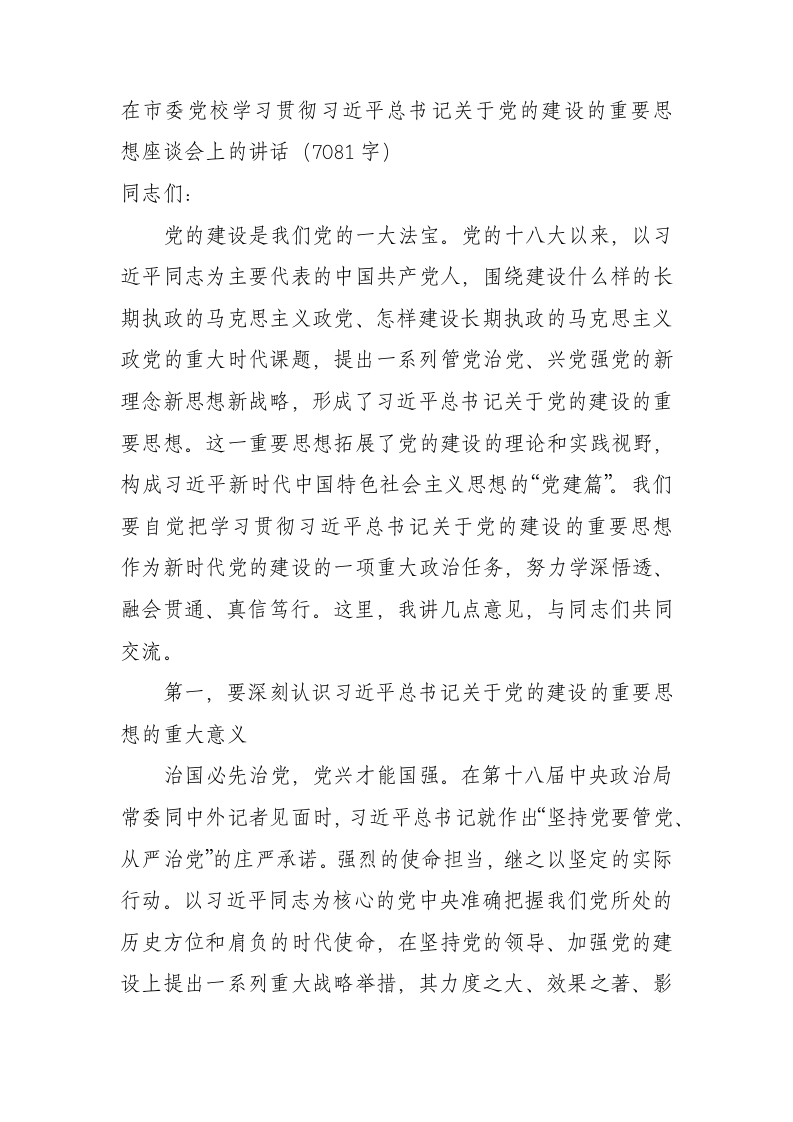 在市委党校学习贯彻习近平总书记关于党的建设的重要思想座谈会上的讲话（7081字）
同志们：

党的建设是我们党的一大法宝。党的十八大以来，以习近平同志为主要代表的中国共产党人，围绕建设什么样的长期执政的马克思主义政党、怎样建设长期执政的马克思主义政党的重大时代课题，提出一系列管党治党、兴党强党的新理念新思想新战略，形成了习近平总书记关于党的建设的重要思想。这一重要思想拓展了党的建设的理论和实践视野，构成习近平新时代中国特色社会主义思想的“党建篇”。我们要自觉把学习贯彻习近平总书记关于党的建设的重要思想作为新时代党的建设的一项重大政治任务，努力学深悟透、融会贯通、真信笃行。这里，我讲几点意见，与同志们共同交流。

第一，要深刻认识习近平总书记关于党的建设的重要思想的重大意义

治国必先治党，党兴才能国强。在第十八届中央政治局常委同中外记者见面时，习近平总书记就作出“坚持党要管党、从严治党”的庄严承诺。强烈的使命担当，继之以坚定的实际行动。以习近平同志为核心的党中央准确把握我们党所处的历史方位和肩负的时代使命，在坚持党的领导、加强党的建设上提出一系列重大战略举措，其力度之大、效果之著、影